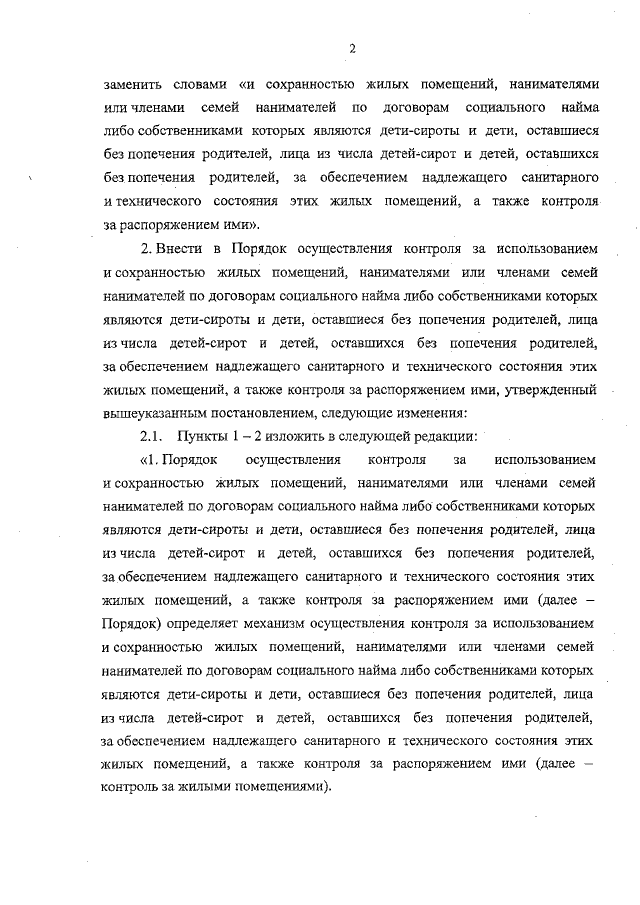 2

заменить словами «и сохранностью жилых помещений, нанимателями или членами семей нанимателей по договорам социального найма либо собственниками которых являются дети-сироты и дети, оставшиеся без попечения родителей, лица из числа детей-сирот и детей, оставшихся без попечения родителей, за обеспечением надлежащего санитарного и технического состояния этих жилых помещений, а также контроля за распоряжением ими».

2. Внести в Порядок осуществления контроля за использованием и сохранностью жилых помещений, нанимателями или членами семей нанимателей по договорам социального найма либо собственниками которых являются дети-сироты и дети, оставшиеся без попечения родителей, лица из числа детей-сирот и детей, оставшихся без попечения родителей, за обеспечением надлежащего санитарного и технического состояния этих жилых помещений, а также контроля за распоряжением ими, утвержденный вышеуказанным постановлением, следующие изменения:

2.1. Пункты 1 – 2 изложить в следующей редакции:

«1. Порядок осуществления контроля за использованием и сохранностью жилых помещений, нанимателями или членами семей нанимателей по договорам социального найма либо собственниками которых являются дети-сироты и дети, оставшиеся без попечения родителей, лица из числа детей-сирот и детей, оставшихся без попечения родителей, за обеспечением надлежащего санитарного и технического состояния этих жилых помещений, а также контроля за распоряжением ими (далее – Порядок) определяет механизм осуществления контроля за использованием и сохранностью жилых помещений, нанимателями или членами семей нанимателей по договорам социального найма либо собственниками которых являются дети-сироты и дети, оставшиеся без попечения родителей, лица из числа детей-сирот и детей, оставшихся без попечения родителей, за обеспечением надлежащего санитарного и технического состояния этих жилых помещений, а также контроля за распоряжением ими (далее – контроль за жилыми помещениями).